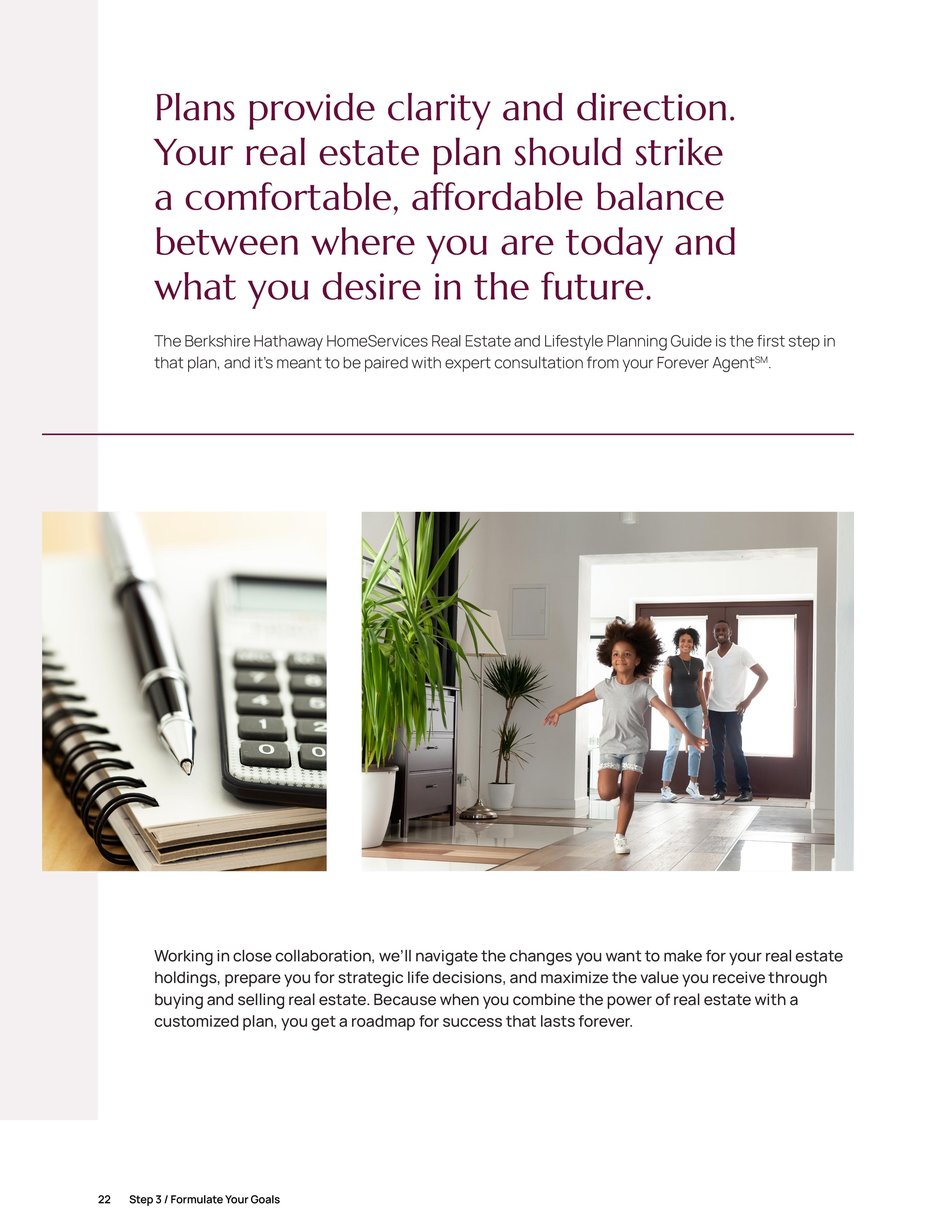 Plans provide clarity and direction. Your real estate plan should strike a comfortable, affordable balance between where you are today and what you desire in the future.

The Berkshire Hathaway HomeServices Real Estate and Lifestyle Planning Guide is the first step in that plan, and it's meant to be paired with expert consultation from your Forever Agent$^{SM}$.

Working in close collaboration, we'll navigate the changes you want to make for your real estate holdings, prepare you for strategic life decisions, and maximize the value you receive through buying and selling real estate. Because when you combine the power of real estate with a customized plan, you get a roadmap for success that lasts forever.

22 Step 3 / Formulate Your Goals